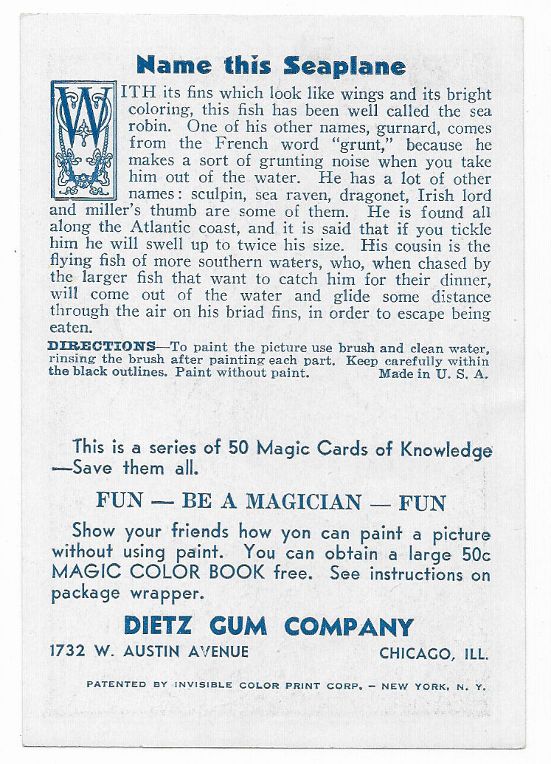 Name this Seaplane

WITH its fins which look like wings and its bright coloring, this fish has been well called the sea robin. One of his other names, gurnard, comes from the French word "grunt," because he makes a sort of grunting noise when you take him out of the water. He has a lot of other names: sculpin, sea raven, dragonet, Irish lord and miller's thumb are some of them. He is found all along the Atlantic coast, and it is said that if you tickle him he will swell up to twice his size. His cousin is the flying fish of more southern waters, who, when chased by the larger fish that want to catch him for their dinner, will come out of the water and glide some distance through the air on his briad fins, in order to escape being eaten.

DIRECTIONS—To paint the picture use brush and clean water, rinsing the brush after painting each part. Keep carefully within the black outlines. Paint without paint. Made in U. S. A.

This is a series of 50 Magic Cards of Knowledge —Save them all.

FUN — BE A MAGICIAN — FUN

Show your friends how yon can paint a picture without using paint. You can obtain a large 50c MAGIC COLOR BOOK free. See instructions on package wrapper.

DIETZ GUM COMPANY

1732 W. AUSTIN AVENUE CHICAGO, ILL.

PATENTED BY INVISIBLE COLOR PRINT CORP. – NEW YORK, N. Y.